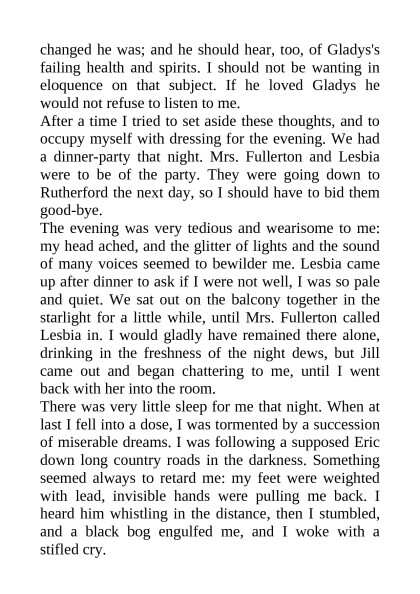 changed he was; and he should hear, too, of Gladys's failing health and spirits. I should not be wanting in eloquence on that subject. If he loved Gladys he would not refuse to listen to me.

After a time I tried to set aside these thoughts, and to occupy myself with dressing for the evening. We had a dinner-party that night. Mrs. Fullerton and Lesbia were to be of the party. They were going down to Rutherford the next day, so I should have to bid them good-bye.

The evening was very tedious and wearisome to me: my head ached, and the glitter of lights and the sound of many voices seemed to bewilder me. Lesbia came up after dinner to ask if I were not well, I was so pale and quiet. We sat out on the balcony together in the starlight for a little while, until Mrs. Fullerton called Lesbia in. I would gladly have remained there alone, drinking in the freshness of the night dews, but Jill came out and began chattering to me, until I went back with her into the room.

There was very little sleep for me that night. When at last I fell into a dose, I was tormented by a succession of miserable dreams. I was following a supposed Eric down long country roads in the darkness. Something seemed always to retard me: my feet were weighted with lead, invisible hands were pulling me back. I heard him whistling in the distance, then I stumbled, and a black bog engulfed me, and I woke with a stifled cry.